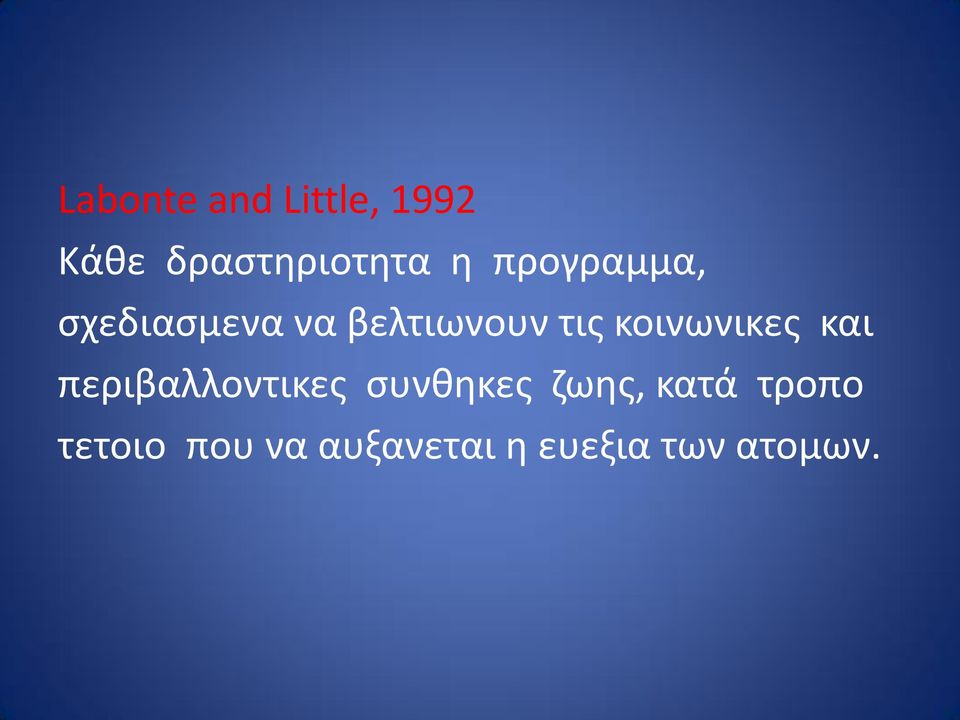 Labonte and Little, 1992
Κάθε δραστηριοτητα η προγραμμα, σχεδιασμενα να βελτιωνουν τις κοινωνικες και περιβαλλοντικες συνθηκες ζωης, κατά τροπο τετοιο που να αυξανεται η ευεξια των ατομων.